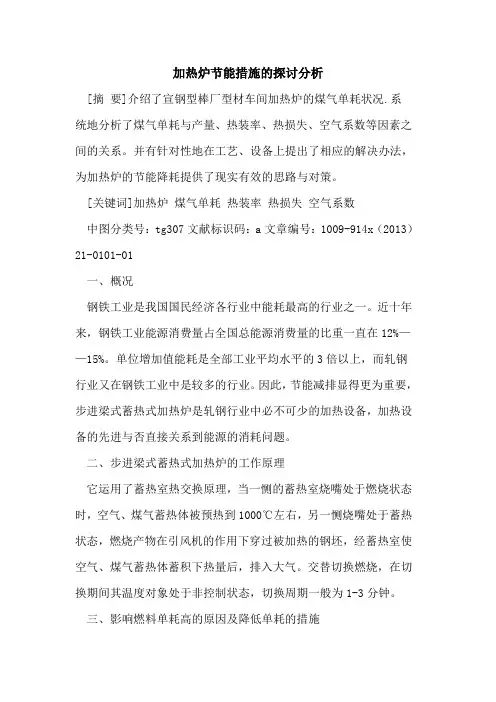 加热炉节能措施的探讨分析

[摘 要]介绍了宣钢型棒厂型材车间加热炉的煤气单耗状况.系统地分析了煤气单耗与产量、热装率、热损失、空气系数等因素之间的关系。并有针对性地在工艺、设备上提出了相应的解决办法，为加热炉的节能降耗提供了现实有效的思路与对策。

[关键词]加热炉 煤气单耗 热装率 热损失 空气系数

中图分类号：tg307 文献标识码：a 文章编号：1009-914x（2013）21-0101-01

一、概况

钢铁工业是我国国民经济各行业中能耗最高的行业之一。近十年来，钢铁工业能源消费量占全国总能源消费量的比重一直在 12%——15%。单位增加值能耗是全部工业平均水平的 3 倍以上，而轧钢行业又在钢铁工业中是较多的行业。因此，节能减排显得更为重要，步进梁式蓄热式加热炉是轧钢行业中必不可少的加热设备，加热设备的先进与否直接关系到能源的消耗问题。

二、步进梁式蓄热式加热炉的工作原理

它运用了蓄热室热交换原理，当一侧的蓄热室烧嘴处于燃烧状态时，空气、煤气蓄热体被预热到 1000℃左右，另一侧烧嘴处于蓄热状态，燃烧产物在引风机的作用下穿过被加热的钢坯，经蓄热室使空气、煤气蓄热体蓄积下热量后，排入大气。交替切换燃烧，在切换期间其温度对象处于非控制状态，切换周期一般为 1-3 分钟。

三、影响燃料单耗高的原因及降低单耗的措施